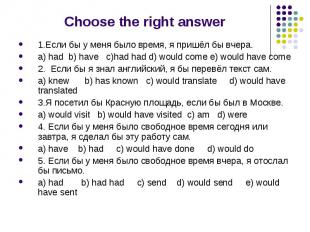 Choose the right answer

- 1.Если бы у меня было время, я пришёл бы вчера.
- a) had b) have c)had had d) would come e) would have come
- 2. Если бы я знал английский, я бы перевёл текст сам.
- a) knew b) has known c) would translate d) would have translated
- 3.Я посетил бы Красную площадь, если бы был в Москве.
- a) would visit b) would have visited c) am d) were
- 4. Если бы у меня было свободное время сегодня или завтра, я сделал бы эту работу сам.
- a) have b) had c) would have done d) would do
- 5. Если бы у меня было свободное время вчера, я отослал бы письмо.
- a) had b) had had c) send d) would send e) would have sent